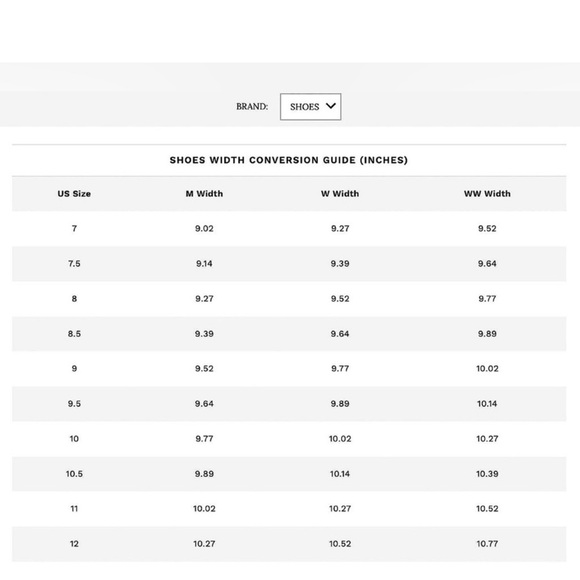 BRAND: SHOES

SHOES WIDTH CONVERSION GUIDE (INCHES)

| US Size | M Width | W Width | WW Width |
|---|---|---|---|
| 7 | 9.02 | 9.27 | 9.52 |
| 7.5 | 9.14 | 9.39 | 9.64 |
| 8 | 9.27 | 9.52 | 9.77 |
| 8.5 | 9.39 | 9.64 | 9.89 |
| 9 | 9.52 | 9.77 | 10.02 |
| 9.5 | 9.64 | 9.89 | 10.14 |
| 10 | 9.77 | 10.02 | 10.27 |
| 10.5 | 9.89 | 10.14 | 10.39 |
| 11 | 10.02 | 10.27 | 10.52 |
| 12 | 10.27 | 10.52 | 10.77 |